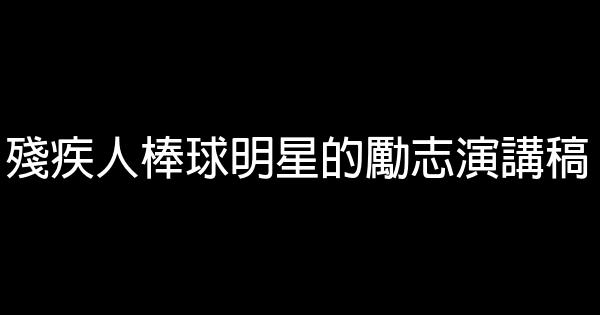 殘疾人棒球明星的勵志演講稿